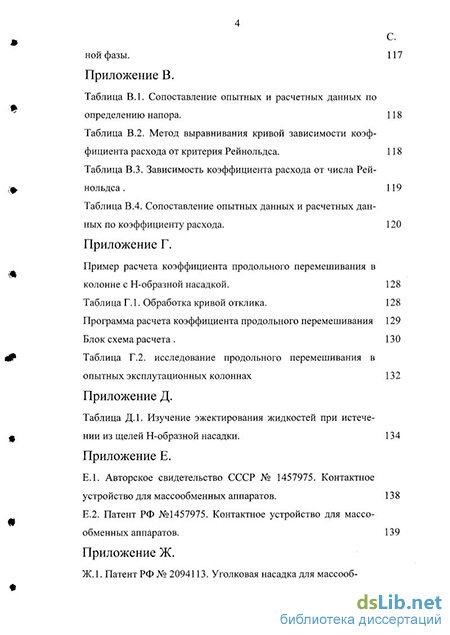 4

С.

ной фазы. 117

Приложение В.

Таблица В.1. Сопоставление опытных и расчетных данных по определению напора. 118

Таблица В.2. Метод выравнивания кривой зависимости коэффициента расхода от критерия Рейнольдса. 118

Таблица В.3. Зависимость коэффициента расхода от числа Рейнольдса . 119

Таблица В.4. Сопоставление опытных данных и расчетных данных по коэффициенту расхода. 120

Приложение Г.

Пример расчета коэффициента продольного перемешивания в колонне с Н-образной насадкой. 128

Таблица Г.1. Обработка кривой отклика. 128

Программа расчета коэффициента продольного перемешивания 129

Блок схема расчета . 130

Таблица Г.2. исследование продольного перемешивания в опытных эксплутационных колоннах 132

Приложение Д.

Таблица Д.1. Изучение эжектирования жидкостей при истечении из щелей Н-образной насадки. 134

Приложение Е.

Е.1. Авторское свидетельство СССР № 1457975. Контактное устройство для массообменных аппаратов. 138

Е.2. Патент РФ №1457975. Контактное устройство для массообменных аппаратов. 139

Приложение Ж.

Ж.1. Патент РФ № 2094113. Уголковая насадка для массооб-

dsLib.net
библиотека диссертаций